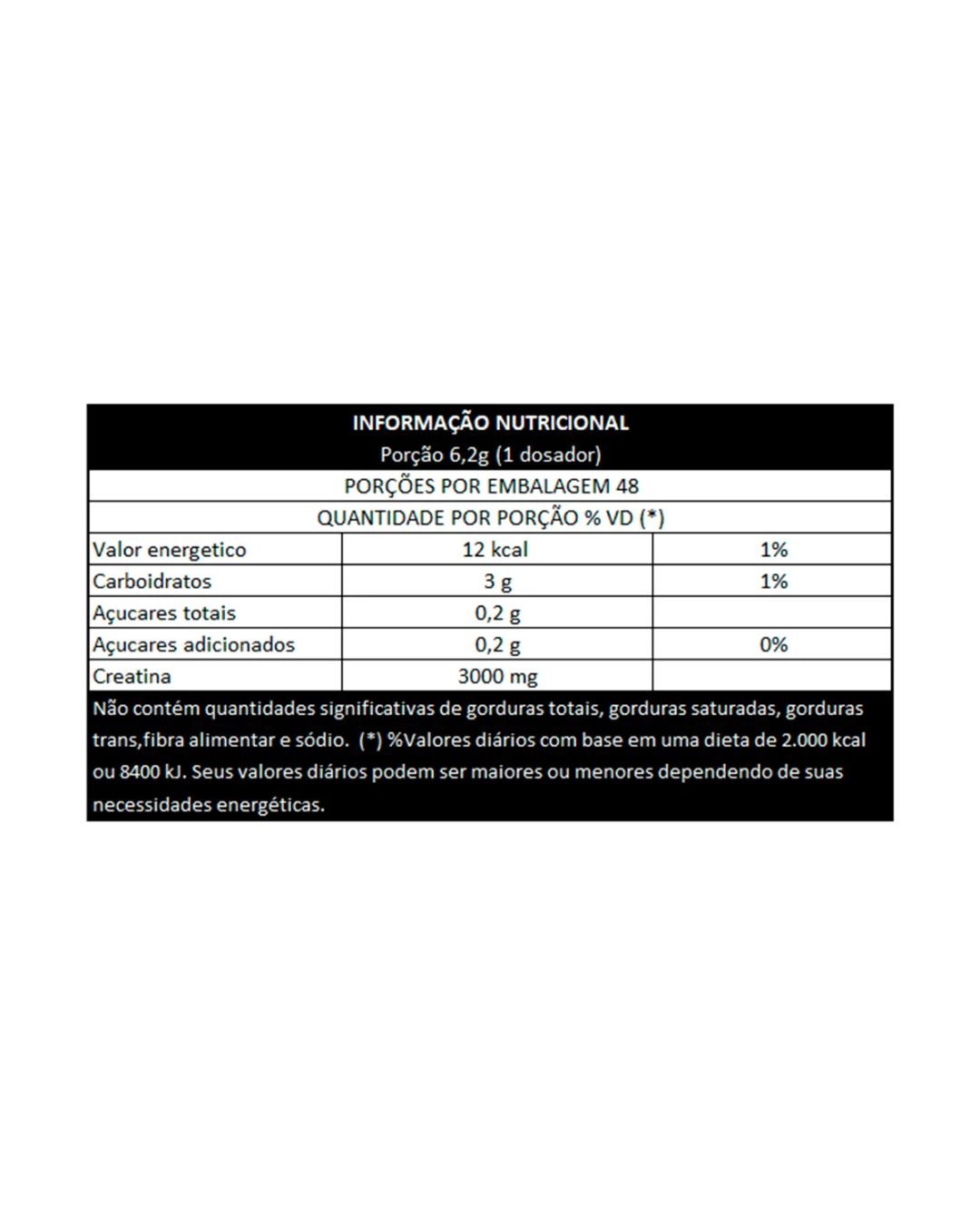 INFORMAÇÃO NUTRICIONAL
Porção 6,2g (1 dosador)

PORÇÕES POR EMBALAGEM 48

QUANTIDADE POR PORÇÃO % VD (*)

| | | |
|---|---|---|
| Valor energetico | 12 kcal | 1% |
| Carboidratos | 3 g | 1% |
| Açucares totais | 0,2 g | |
| Açucares adicionados | 0,2 g | 0% |
| Creatina | 3000 mg | |

Não contém quantidades significativas de gorduras totais, gorduras saturadas, gorduras trans,fibra alimentar e sódio. (*) %Valores diários com base em uma dieta de 2.000 kcal ou 8400 kJ. Seus valores diários podem ser maiores ou menores dependendo de suas necessidades energéticas.